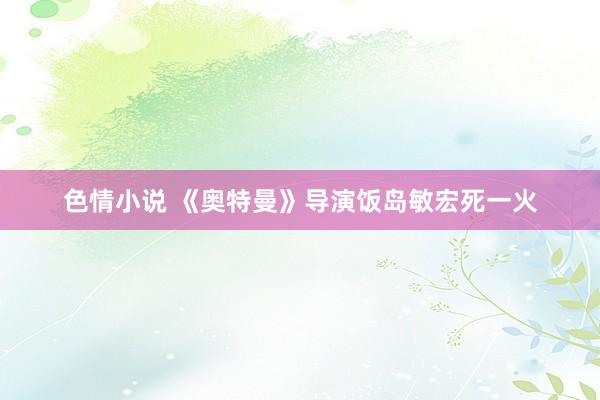 色情小说 《奥特曼》导演饭岛敏宏死一火